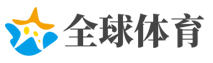 全球体育